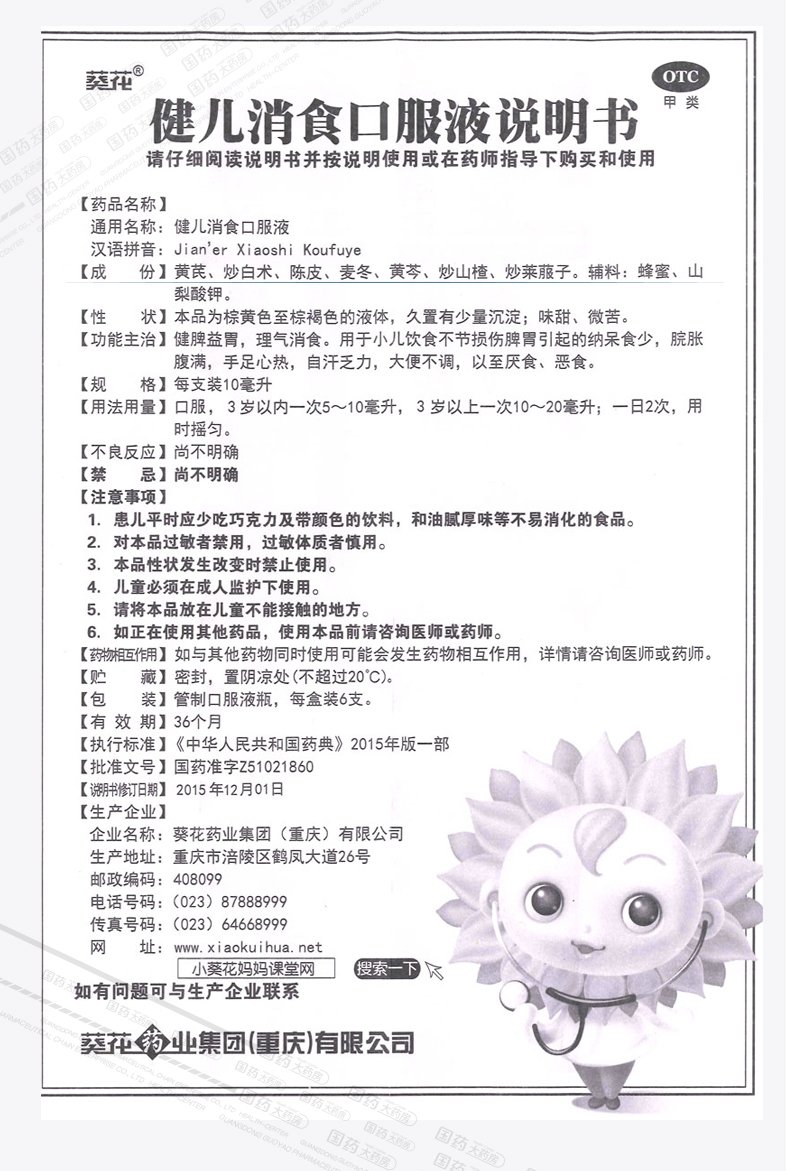 葵花®

OTC
甲类

健儿消食口服液说明书

请仔细阅读说明书并按说明使用或在药师指导下购买和使用

【药品名称】
通用名称：健儿消食口服液
汉语拼音：Jian'er Xiaoshi Koufuye
【成　　份】黄芪、炒白术、陈皮、麦冬、黄芩、炒山楂、炒莱菔子。辅料：蜂蜜、山梨酸钾。
【性　　状】本品为棕黄色至棕褐色的液体，久置有少量沉淀；味甜、微苦。
【功能主治】健脾益胃，理气消食。用于小儿饮食不节损伤脾胃引起的纳呆食少，脘胀腹满，手足心热，自汗乏力，大便不调，以至厌食、恶食。
【规　　格】每支装10毫升
【用法用量】口服，3岁以内一次5～10毫升，3岁以上一次10～20毫升；一日2次，用时摇匀。
【不良反应】尚不明确
【禁　　忌】尚不明确
【注意事项】
1. 患儿平时应少吃巧克力及带颜色的饮料，和油腻厚味等不易消化的食品。
2. 对本品过敏者禁用，过敏体质者慎用。
3. 本品性状发生改变时禁止使用。
4. 儿童必须在成人监护下使用。
5. 请将本品放在儿童不能接触的地方。
6. 如正在使用其他药品，使用本品前请咨询医师或药师。
【药物相互作用】如与其他药物同时使用可能会发生药物相互作用，详情请咨询医师或药师。
【贮　　藏】密封，置阴凉处(不超过20°C)。
【包　　装】管制口服液瓶，每盒装6支。
【有 效 期】36个月
【执行标准】《中华人民共和国药典》2015年版一部
【批准文号】国药准字Z51021860
【说明书修订日期】2015年12月01日
【生产企业】
企业名称：葵花药业集团（重庆）有限公司
生产地址：重庆市涪陵区鹤凤大道26号
邮政编码：408099
电话号码：（023）87888999
传真号码：（023）64668999
网　　址：www.xiaokuihua.net
小葵花妈妈课堂网　搜索一下
如有问题可与生产企业联系

葵花药业集团(重庆)有限公司